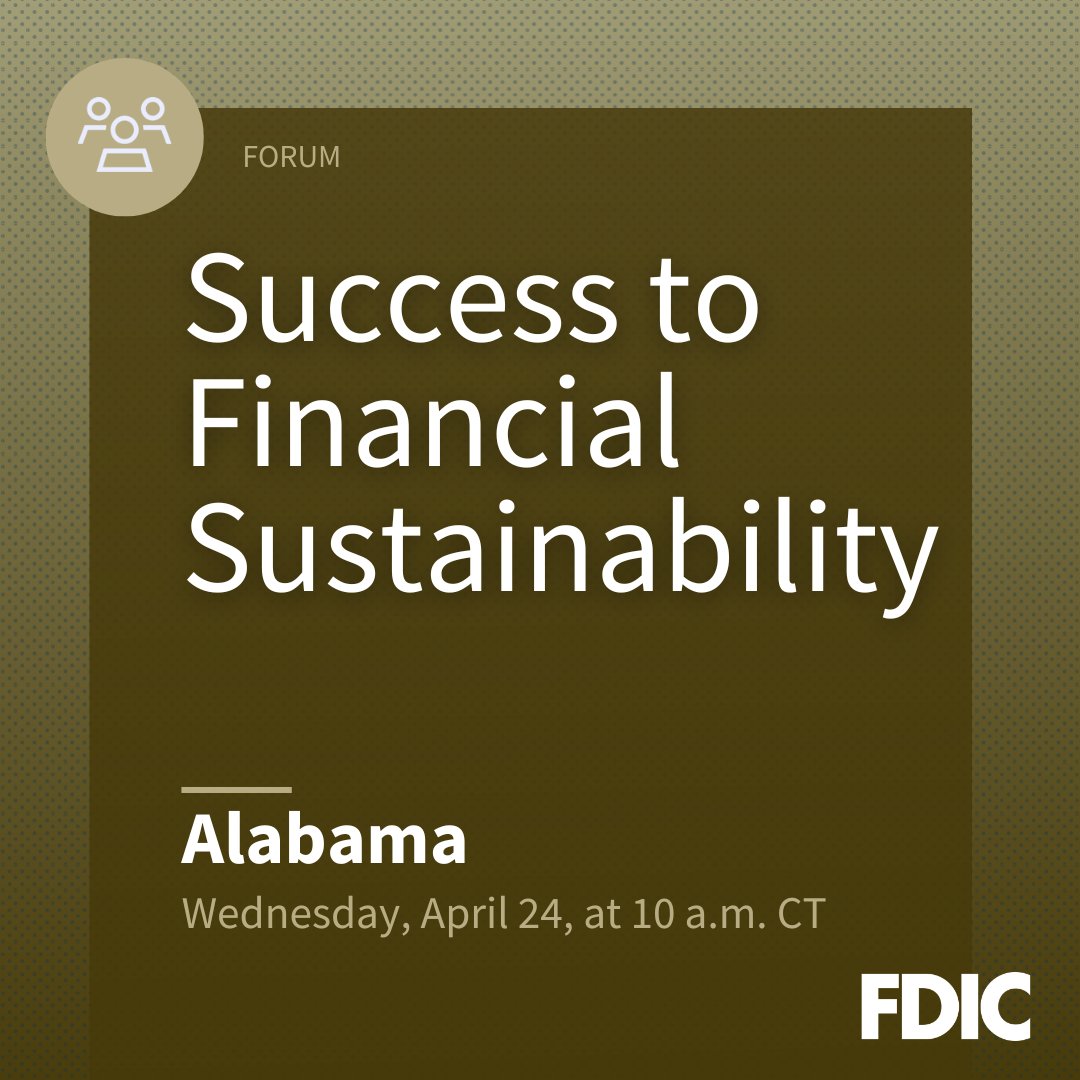 FORUM

Success to Financial Sustainability

Alabama

Wednesday, April 24, at 10 a.m. CT

FDIC